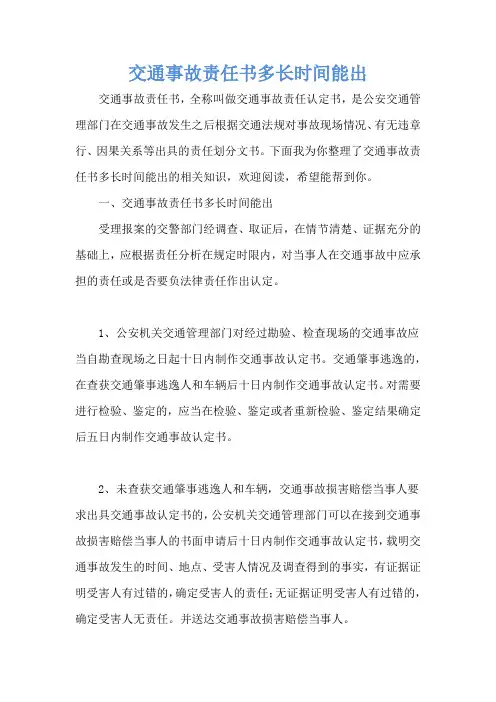 交通事故责任书多长时间能出

交通事故责任书，全称叫做交通事故责任认定书，是公安交通管理部门在交通事故发生之后根据交通法规对事故现场情况、有无违章行、因果关系等出具的责任划分文书。下面我为你整理了交通事故责任书多长时间能出的相关知识，欢迎阅读，希望能帮到你。

一、交通事故责任书多长时间能出

受理报案的交警部门经调查、取证后，在情节清楚、证据充分的基础上，应根据责任分析在规定时限内，对当事人在交通事故中应承担的责任或是否要负法律责任作出认定。

1、公安机关交通管理部门对经过勘验、检查现场的交通事故应当自勘查现场之日起十日内制作交通事故认定书。交通肇事逃逸的，在查获交通肇事逃逸人和车辆后十日内制作交通事故认定书。对需要进行检验、鉴定的，应当在检验、鉴定或者重新检验、鉴定结果确定后五日内制作交通事故认定书。

2、未查获交通肇事逃逸人和车辆，交通事故损害赔偿当事人要求出具交通事故认定书的，公安机关交通管理部门可以在接到交通事故损害赔偿当事人的书面申请后十日内制作交通事故认定书，载明交通事故发生的时间、地点、受害人情况及调查得到的事实，有证据证明受害人有过错的，确定受害人的责任；无证据证明受害人有过错的，确定受害人无责任。并送达交通事故损害赔偿当事人。